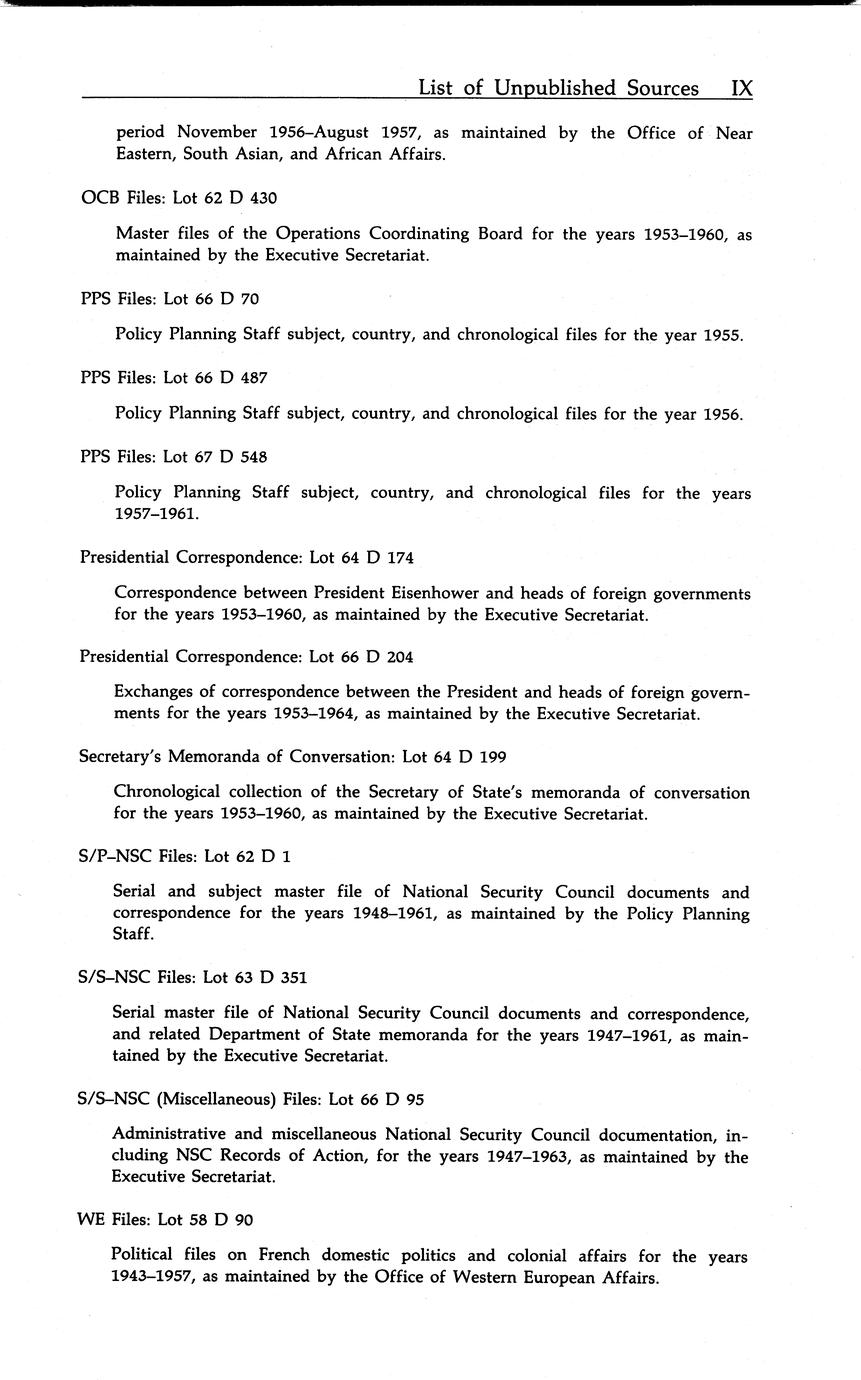 List of Unpublished Sources IX

period November 1956–August 1957, as maintained by the Office of Near Eastern, South Asian, and African Affairs.

OCB Files: Lot 62 D 430

Master files of the Operations Coordinating Board for the years 1953–1960, as maintained by the Executive Secretariat.

PPS Files: Lot 66 D 70

Policy Planning Staff subject, country, and chronological files for the year 1955.

PPS Files: Lot 66 D 487

Policy Planning Staff subject, country, and chronological files for the year 1956.

PPS Files: Lot 67 D 548

Policy Planning Staff subject, country, and chronological files for the years 1957–1961.

Presidential Correspondence: Lot 64 D 174

Correspondence between President Eisenhower and heads of foreign governments for the years 1953–1960, as maintained by the Executive Secretariat.

Presidential Correspondence: Lot 66 D 204

Exchanges of correspondence between the President and heads of foreign governments for the years 1953–1964, as maintained by the Executive Secretariat.

Secretary's Memoranda of Conversation: Lot 64 D 199

Chronological collection of the Secretary of State's memoranda of conversation for the years 1953–1960, as maintained by the Executive Secretariat.

S/P–NSC Files: Lot 62 D 1

Serial and subject master file of National Security Council documents and correspondence for the years 1948–1961, as maintained by the Policy Planning Staff.

S/S–NSC Files: Lot 63 D 351

Serial master file of National Security Council documents and correspondence, and related Department of State memoranda for the years 1947–1961, as maintained by the Executive Secretariat.

S/S–NSC (Miscellaneous) Files: Lot 66 D 95

Administrative and miscellaneous National Security Council documentation, including NSC Records of Action, for the years 1947–1963, as maintained by the Executive Secretariat.

WE Files: Lot 58 D 90

Political files on French domestic politics and colonial affairs for the years 1943–1957, as maintained by the Office of Western European Affairs.